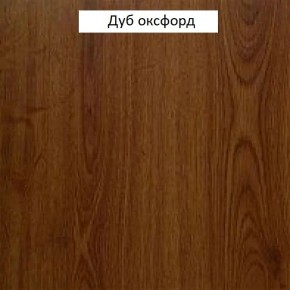 Дуб оксфорд